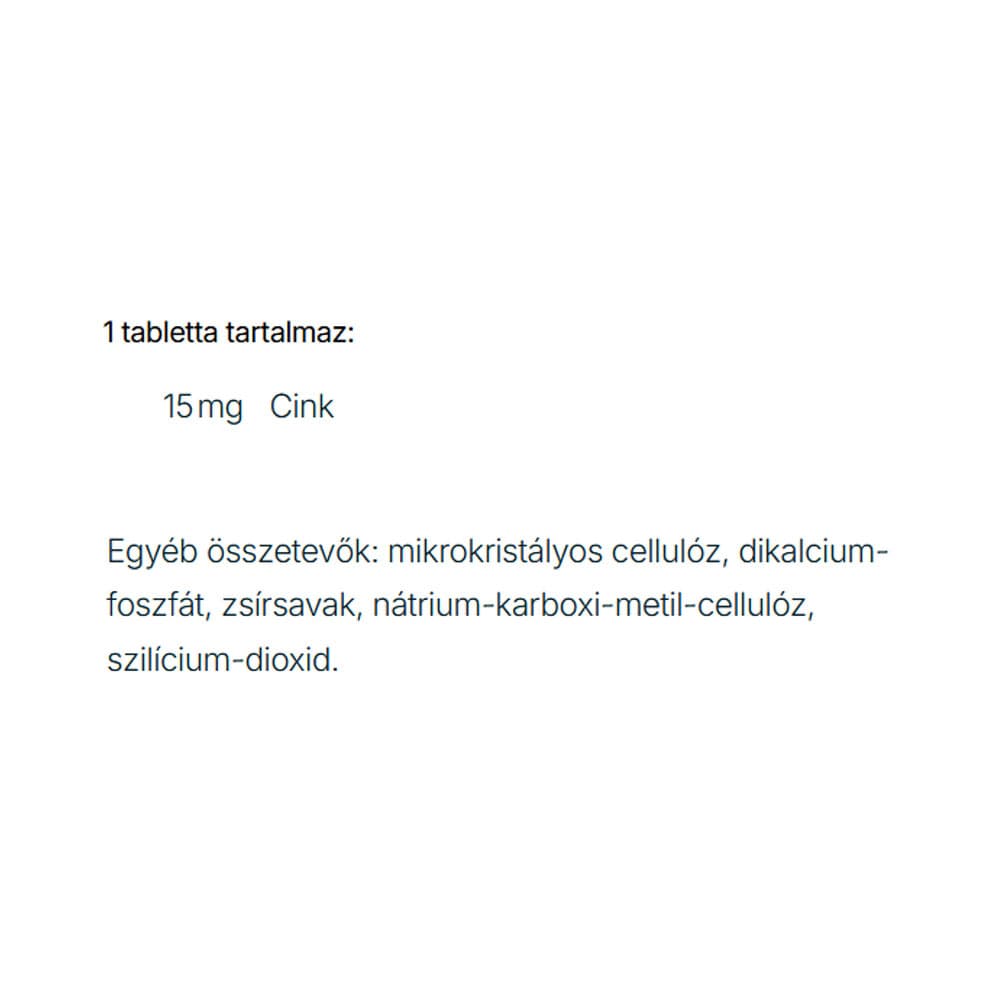 1 tabletta tartalmaz:

15 mg Cink

Egyéb összetevők: mikrokristályos cellulóz, dikalcium-foszfát, zsírsavak, nátrium-karboxi-metil-cellulóz, szilícium-dioxid.